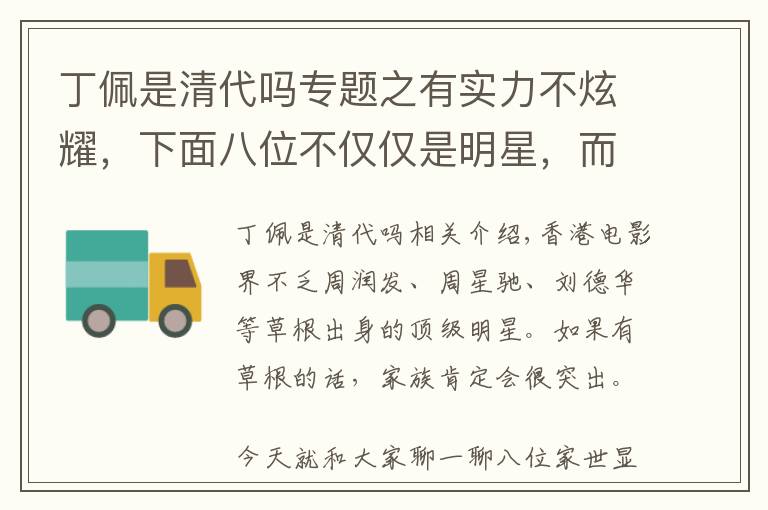 丁佩是清代吗专题之有实力不炫耀，下面八位不仅仅是明星，而

丁佩是清代吗相关介绍，香港电影界不乏周润发、周星驰、刘德华等草根出身的顶级明星。如果有草根的话，家族肯定会很突出。

今天就和大家聊一聊八位家世显